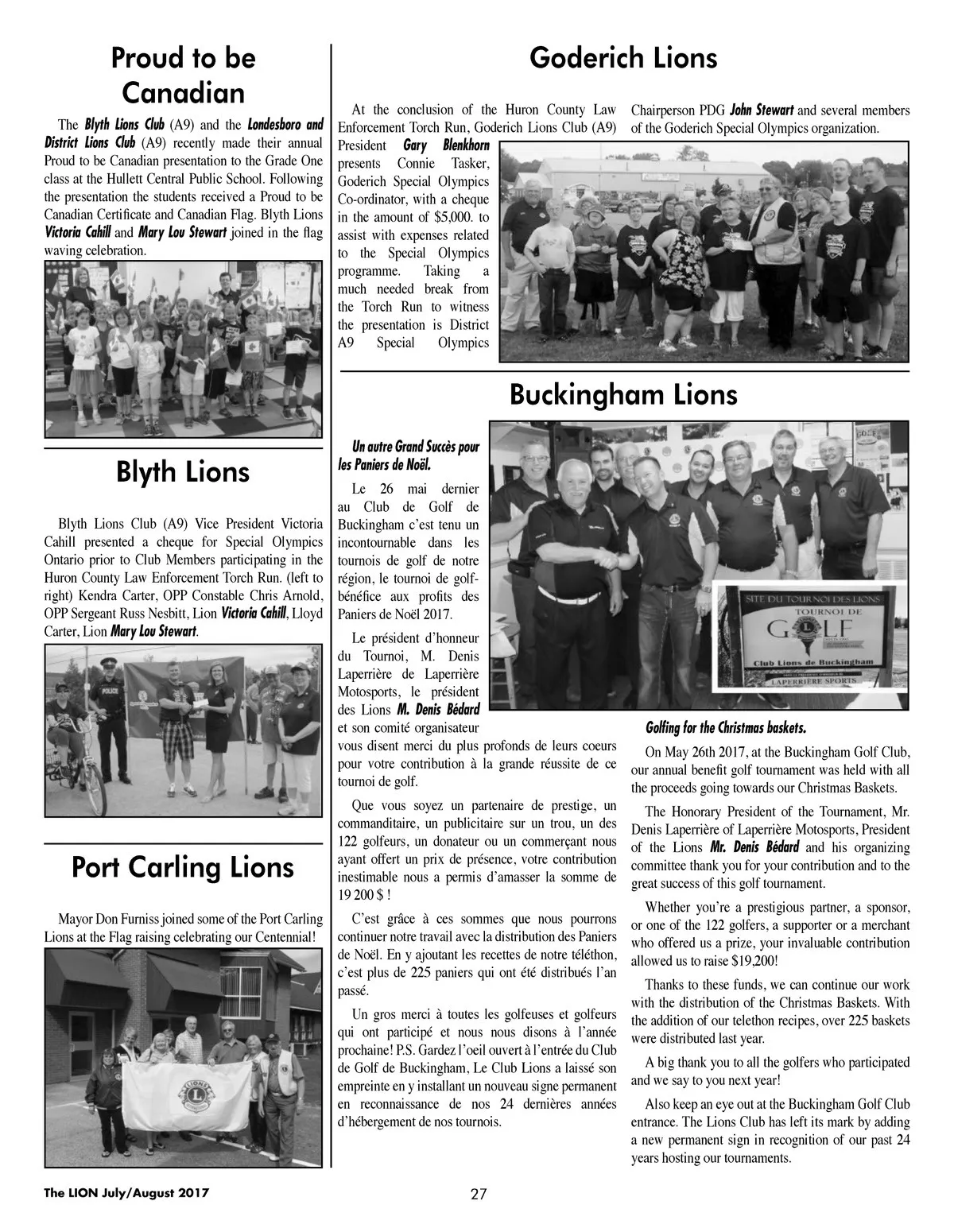 Proud to be Canadian

The Blyth Lions Club (A9) and the Londesboro and District Lions Club (A9) recently made their annual Proud to be Canadian presentation to the Grade One class at the Hullett Central Public School. Following the presentation the students received a Proud to be Canadian Certificate and Canadian Flag. Blyth Lions Victoria Cahill and Mary Lou Stewart joined in the flag waving celebration.

Blyth Lions

Blyth Lions Club (A9) Vice President Victoria Cahill presented a cheque for Special Olympics Ontario prior to Club Members participating in the Huron County Law Enforcement Torch Run. (left to right) Kendra Carter, OPP Constable Chris Arnold, OPP Sergeant Russ Nesbitt, Lion Victoria Cahill, Lloyd Carter, Lion Mary Lou Stewart.

POLICE

Port Carling Lions

Mayor Don Furniss joined some of the Port Carling Lions at the Flag raising celebrating our Centennial!

LIONS

Goderich Lions

At the conclusion of the Huron County Law Enforcement Torch Run, Goderich Lions Club (A9) President Gary Blenkhorn presents Connie Tasker, Goderich Special Olympics Co-ordinator, with a cheque in the amount of $5,000. to assist with expenses related to the Special Olympics programme. Taking a much needed break from the Torch Run to witness the presentation is District A9 Special Olympics Chairperson PDG John Stewart and several members of the Goderich Special Olympics organization.

Buckingham Lions

Un autre Grand Succès pour les Paniers de Noël.

Le 26 mai dernier au Club de Golf de Buckingham c'est tenu un incontournable dans les tournois de golf de notre région, le tournoi de golf-bénéfice aux profits des Paniers de Noël 2017.

Le président d'honneur du Tournoi, M. Denis Laperrière de Laperrière Motosports, le président des Lions M. Denis Bédard et son comité organisateur vous disent merci du plus profonds de leurs coeurs pour votre contribution à la grande réussite de ce tournoi de golf.

Que vous soyez un partenaire de prestige, un commanditaire, un publicitaire sur un trou, un des 122 golfeurs, un donateur ou un commerçant nous ayant offert un prix de présence, votre contribution inestimable nous a permis d'amasser la somme de 19 200 $ !

C'est grâce à ces sommes que nous pourrons continuer notre travail avec la distribution des Paniers de Noël. En y ajoutant les recettes de notre téléthon, c'est plus de 225 paniers qui ont été distribués l'an passé.

Un gros merci à toutes les golfeuses et golfeurs qui ont participé et nous nous disons à l'année prochaine! P.S. Gardez l'oeil ouvert à l'entrée du Club de Golf de Buckingham, Le Club Lions a laissé son empreinte en y installant un nouveau signe permanent en reconnaissance de nos 24 dernières années d'hébergement de nos tournois.

SITE DU TOURNOI DES LIONS
TOURNOI DE
GOLF
Club Lions de Buckingham
LAPERRIÈRE SPORTS

Golfing for the Christmas baskets.

On May 26th 2017, at the Buckingham Golf Club, our annual benefit golf tournament was held with all the proceeds going towards our Christmas Baskets.

The Honorary President of the Tournament, Mr. Denis Laperrière of Laperrière Motosports, President of the Lions Mr. Denis Bédard and his organizing committee thank you for your contribution and to the great success of this golf tournament.

Whether you're a prestigious partner, a sponsor, or one of the 122 golfers, a supporter or a merchant who offered us a prize, your invaluable contribution allowed us to raise $19,200!

Thanks to these funds, we can continue our work with the distribution of the Christmas Baskets. With the addition of our telethon recipes, over 225 baskets were distributed last year.

A big thank you to all the golfers who participated and we say to you next year!

Also keep an eye out at the Buckingham Golf Club entrance. The Lions Club has left its mark by adding a new permanent sign in recognition of our past 24 years hosting our tournaments.

The LION July/August 2017 27